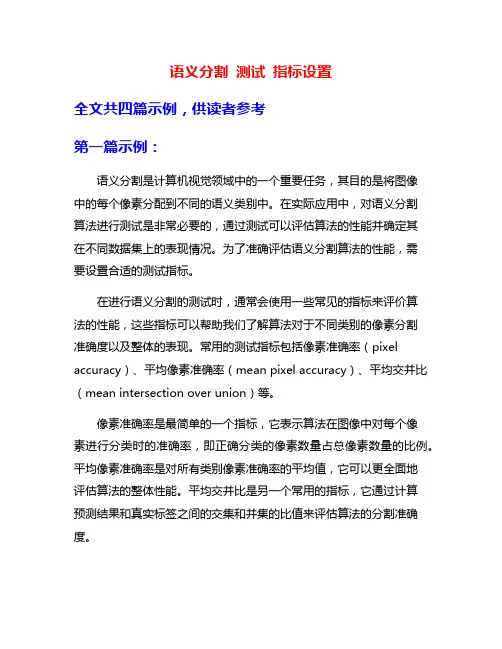 语义分割 测试 指标设置

全文共四篇示例，供读者参考

第一篇示例：

语义分割是计算机视觉领域中的一个重要任务，其目的是将图像中的每个像素分配到不同的语义类别中。在实际应用中，对语义分割算法进行测试是非常必要的，通过测试可以评估算法的性能并确定其在不同数据集上的表现情况。为了准确评估语义分割算法的性能，需要设置合适的测试指标。

在进行语义分割的测试时，通常会使用一些常见的指标来评价算法的性能，这些指标可以帮助我们了解算法对于不同类别的像素分割准确度以及整体的表现。常用的测试指标包括像素准确率（pixel accuracy）、平均像素准确率（mean pixel accuracy）、平均交并比（mean intersection over union）等。

像素准确率是最简单的一个指标，它表示算法在图像中对每个像素进行分类时的准确率，即正确分类的像素数量占总像素数量的比例。平均像素准确率是对所有类别像素准确率的平均值，它可以更全面地评估算法的整体性能。平均交并比是另一个常用的指标，它通过计算预测结果和真实标签之间的交集和并集的比值来评估算法的分割准确度。